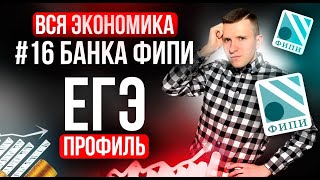 ВСЯ ЭКОНОМИКА
#16 БАНКА ФИПИ
ЕГЭ
ПРОФИЛЬ

ФИПИ

ФИПИ